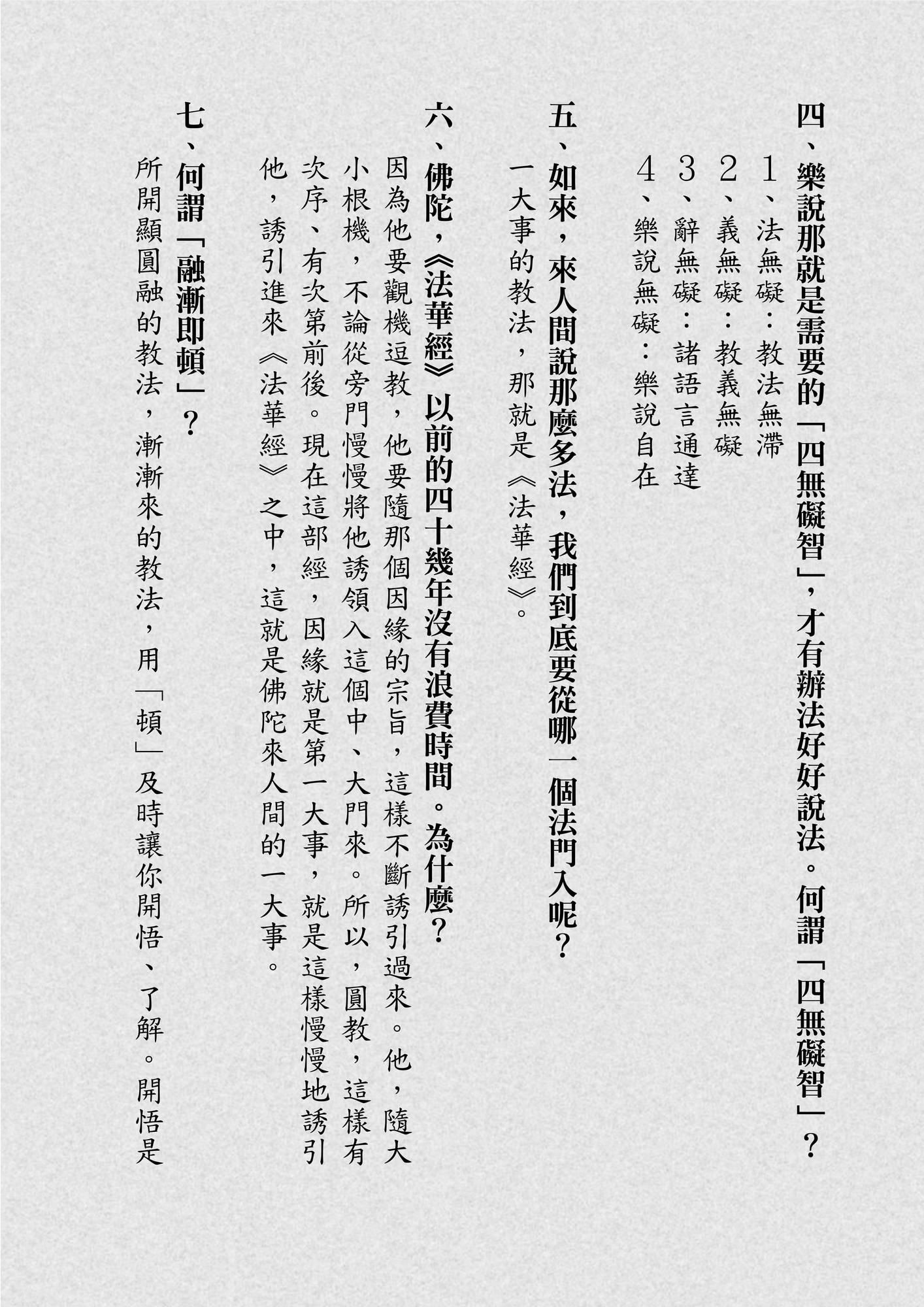 四、樂說那就是需要的「四無礙智」，才有辦法好好說法。何謂「四無礙智」？

1、法無礙：教法無滯

2、義無礙：教義無礙

3、辭無礙：諸語言通達

4、樂說無礙：樂說自在

五、如來，來人間說那麼多法，我們到底要從哪一個法門入呢？

一大事的教法，那就是《法華經》。

六、佛陀，《法華經》以前的四十幾年沒有浪費時間。為什麼？

因為他要觀機逗教，他要隨那個因緣的宗旨，這樣不斷誘引過來。他，隨大小根機，不論從旁門慢慢將他誘領入這個中、大門來。所以，圓教，這樣有次序、有次第前後。現在這部經，因緣就是第一大事，就是這樣慢慢地誘引他，誘引進來《法華經》之中，這就是佛陀來人間的一大事。

七、何謂「融漸即頓」？

所開顯圓融的教法，漸漸來的教法，用「頓」及時讓你開悟、了解。開悟是